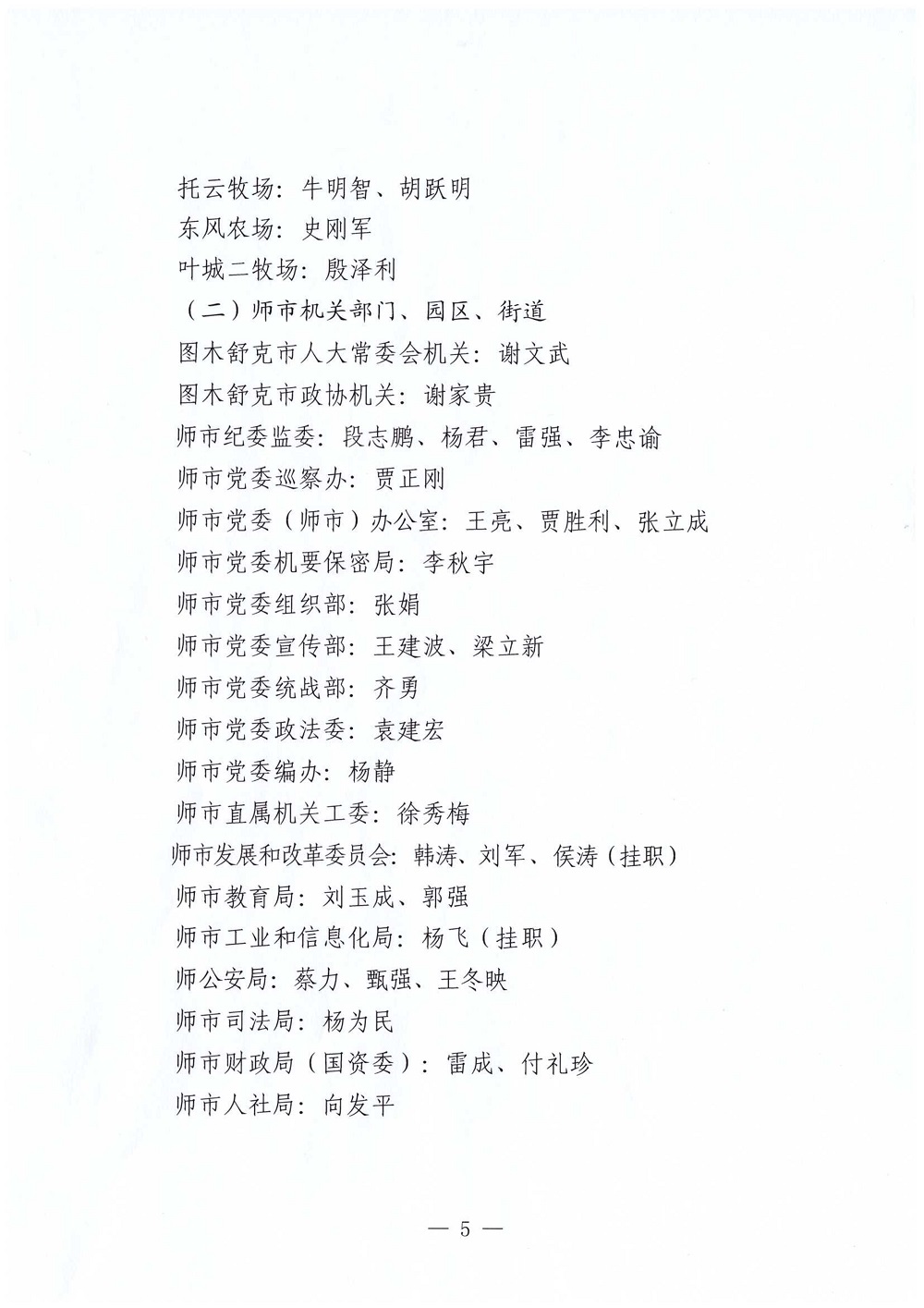 托云牧场：牛明智、胡跃明
东风农场：史刚军
叶城二牧场：殷泽利
（二）师市机关部门、园区、街道
图木舒克市人大常委会机关：谢文武
图木舒克市政协机关：谢家贵
师市纪委监委：段志鹏、杨君、雷强、李忠谕
师市党委巡察办：贾正刚
师市党委（师市）办公室：王亮、贾胜利、张立成
师市党委机要保密局：李秋宇
师市党委组织部：张娟
师市党委宣传部：王建波、梁立新
师市党委统战部：齐勇
师市党委政法委：袁建宏
师市党委编办：杨静
师市直属机关工委：徐秀梅
师市发展和改革委员会：韩涛、刘军、侯涛（挂职）
师市教育局：刘玉成、郭强
师市工业和信息化局：杨飞（挂职）
师公安局：蔡力、甄强、王冬映
师市司法局：杨为民
师市财政局（国资委）：雷成、付礼珍
师市人社局：向发平

— 5 —